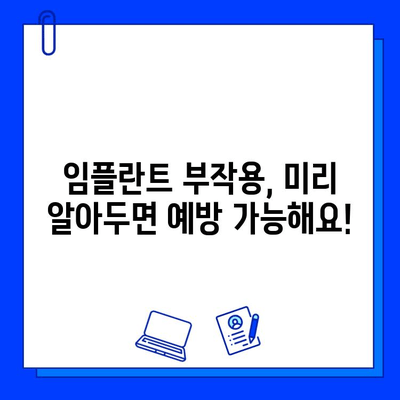 임플란트 부작용, 미리 알아두면 예방 가능해요!